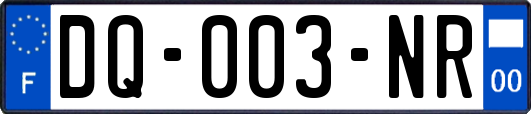 F
DQ-003-NR
00